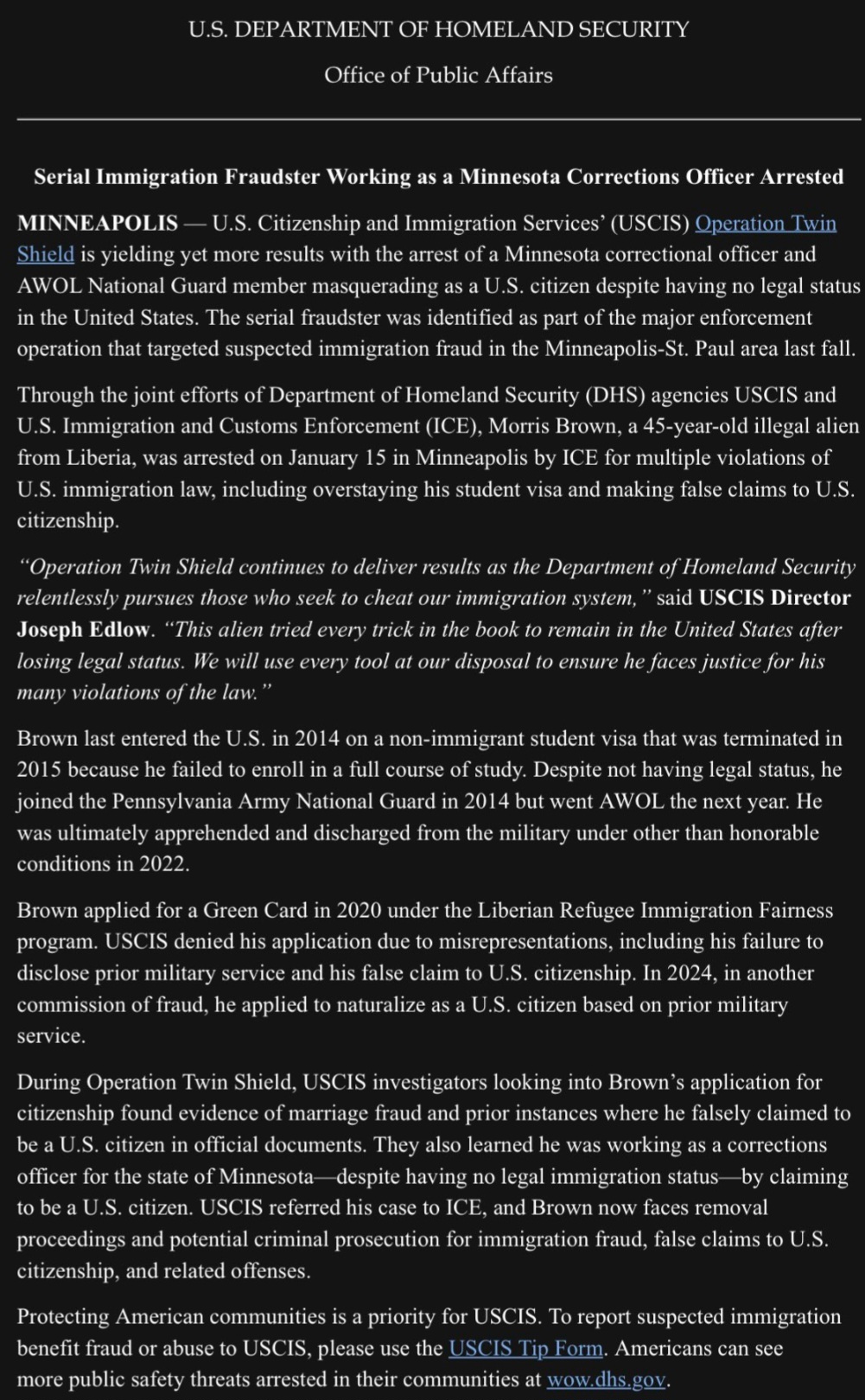 U.S. DEPARTMENT OF HOMELAND SECURITY

Office of Public Affairs

Serial Immigration Fraudster Working as a Minnesota Corrections Officer Arrested

MINNEAPOLIS — U.S. Citizenship and Immigration Services' (USCIS) Operation Twin Shield is yielding yet more results with the arrest of a Minnesota correctional officer and AWOL National Guard member masquerading as a U.S. citizen despite having no legal status in the United States. The serial fraudster was identified as part of the major enforcement operation that targeted suspected immigration fraud in the Minneapolis-St. Paul area last fall.

Through the joint efforts of Department of Homeland Security (DHS) agencies USCIS and U.S. Immigration and Customs Enforcement (ICE), Morris Brown, a 45-year-old illegal alien from Liberia, was arrested on January 15 in Minneapolis by ICE for multiple violations of U.S. immigration law, including overstaying his student visa and making false claims to U.S. citizenship.

"Operation Twin Shield continues to deliver results as the Department of Homeland Security relentlessly pursues those who seek to cheat our immigration system," said USCIS Director Joseph Edlow. "This alien tried every trick in the book to remain in the United States after losing legal status. We will use every tool at our disposal to ensure he faces justice for his many violations of the law."

Brown last entered the U.S. in 2014 on a non-immigrant student visa that was terminated in 2015 because he failed to enroll in a full course of study. Despite not having legal status, he joined the Pennsylvania Army National Guard in 2014 but went AWOL the next year. He was ultimately apprehended and discharged from the military under other than honorable conditions in 2022.

Brown applied for a Green Card in 2020 under the Liberian Refugee Immigration Fairness program. USCIS denied his application due to misrepresentations, including his failure to disclose prior military service and his false claim to U.S. citizenship. In 2024, in another commission of fraud, he applied to naturalize as a U.S. citizen based on prior military service.

During Operation Twin Shield, USCIS investigators looking into Brown's application for citizenship found evidence of marriage fraud and prior instances where he falsely claimed to be a U.S. citizen in official documents. They also learned he was working as a corrections officer for the state of Minnesota—despite having no legal immigration status—by claiming to be a U.S. citizen. USCIS referred his case to ICE, and Brown now faces removal proceedings and potential criminal prosecution for immigration fraud, false claims to U.S. citizenship, and related offenses.

Protecting American communities is a priority for USCIS. To report suspected immigration benefit fraud or abuse to USCIS, please use the USCIS Tip Form. Americans can see more public safety threats arrested in their communities at wow.dhs.gov.